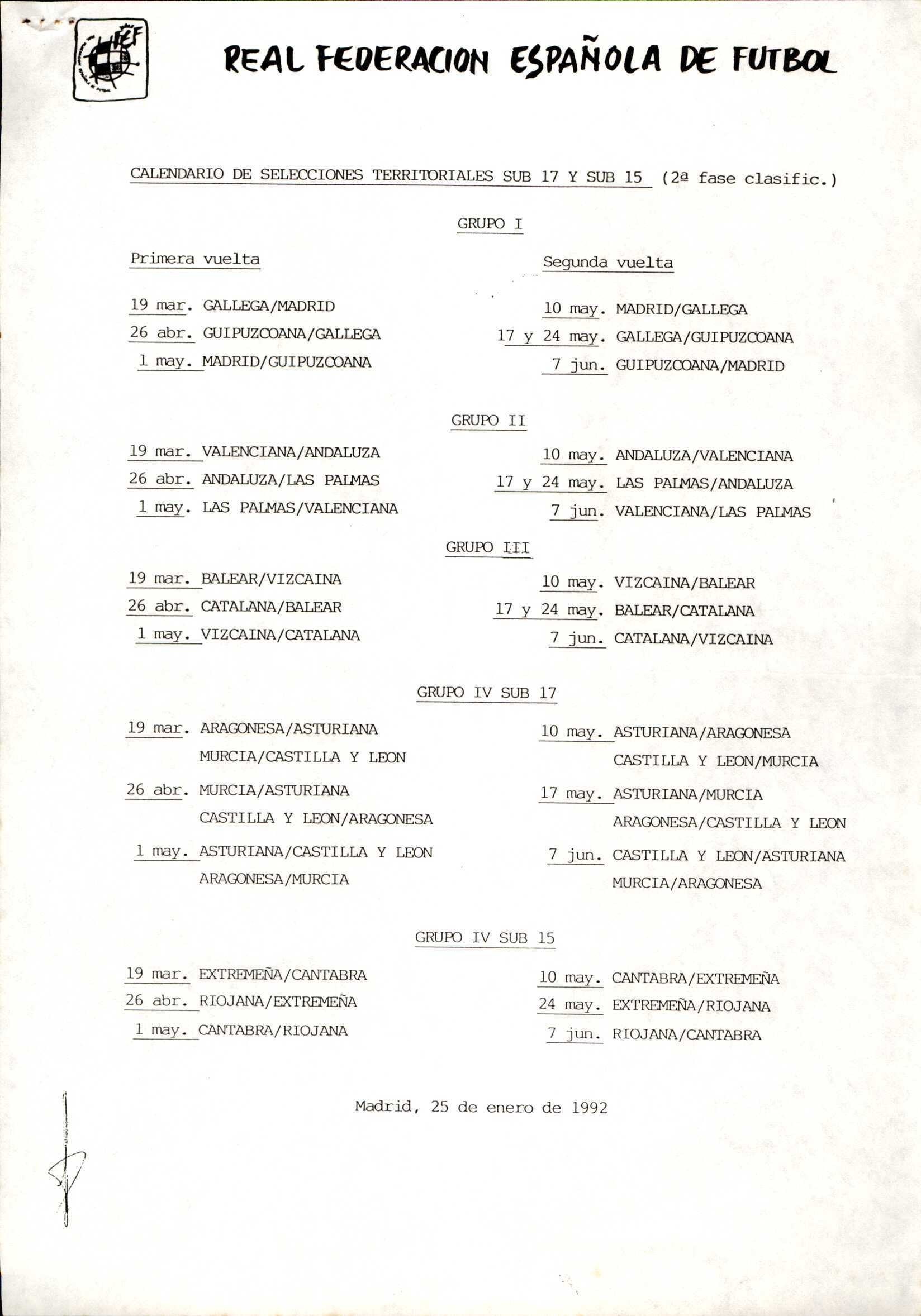 RFEF

REAL FEDERACION ESPAÑOLA DE FUTBOL

CALENDARIO DE SELECCIONES TERRITORIALES SUB 17 Y SUB 15 (2ª fase clasific.)

GRUPO I

Primera vuelta

19 mar. GALLEGA/MADRID
26 abr. GUIPUZCOANA/GALLEGA
1 may. MADRID/GUIPUZCOANA

Segunda vuelta

10 may. MADRID/GALLEGA
17 y 24 may. GALLEGA/GUIPUZCOANA
7 jun. GUIPUZCOANA/MADRID

GRUPO II

19 mar. VALENCIANA/ANDALUZA
26 abr. ANDALUZA/LAS PALMAS
1 may. LAS PALMAS/VALENCIANA

10 may. ANDALUZA/VALENCIANA
17 y 24 may. LAS PALMAS/ANDALUZA
7 jun. VALENCIANA/LAS PALMAS

GRUPO III

19 mar. BALEAR/VIZCAINA
26 abr. CATALANA/BALEAR
1 may. VIZCAINA/CATALANA

10 may. VIZCAINA/BALEAR
17 y 24 may. BALEAR/CATALANA
7 jun. CATALANA/VIZCAINA

GRUPO IV SUB 17

19 mar. ARAGONESA/ASTURIANA
MURCIA/CASTILLA Y LEON
26 abr. MURCIA/ASTURIANA
CASTILLA Y LEON/ARAGONESA
1 may. ASTURIANA/CASTILLA Y LEON
ARAGONESA/MURCIA

10 may. ASTURIANA/ARAGONESA
CASTILLA Y LEON/MURCIA
17 may. ASTURIANA/MURCIA
ARAGONESA/CASTILLA Y LEON
7 jun. CASTILLA Y LEON/ASTURIANA
MURCIA/ARAGONESA

GRUPO IV SUB 15

19 mar. EXTREMEÑA/CANTABRA
26 abr. RIOJANA/EXTREMEÑA
1 may. CANTABRA/RIOJANA

10 may. CANTABRA/EXTREMEÑA
24 may. EXTREMEÑA/RIOJANA
7 jun. RIOJANA/CANTABRA

Madrid, 25 de enero de 1992